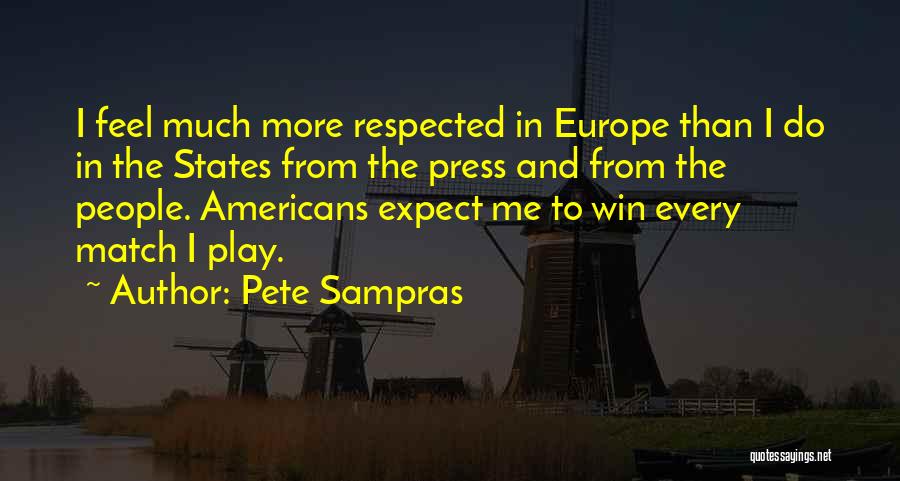 I feel much more respected in Europe than I do in the States from the press and from the people. Americans expect me to win every match I play.

~ Author: Pete Sampras

quotessayings.net